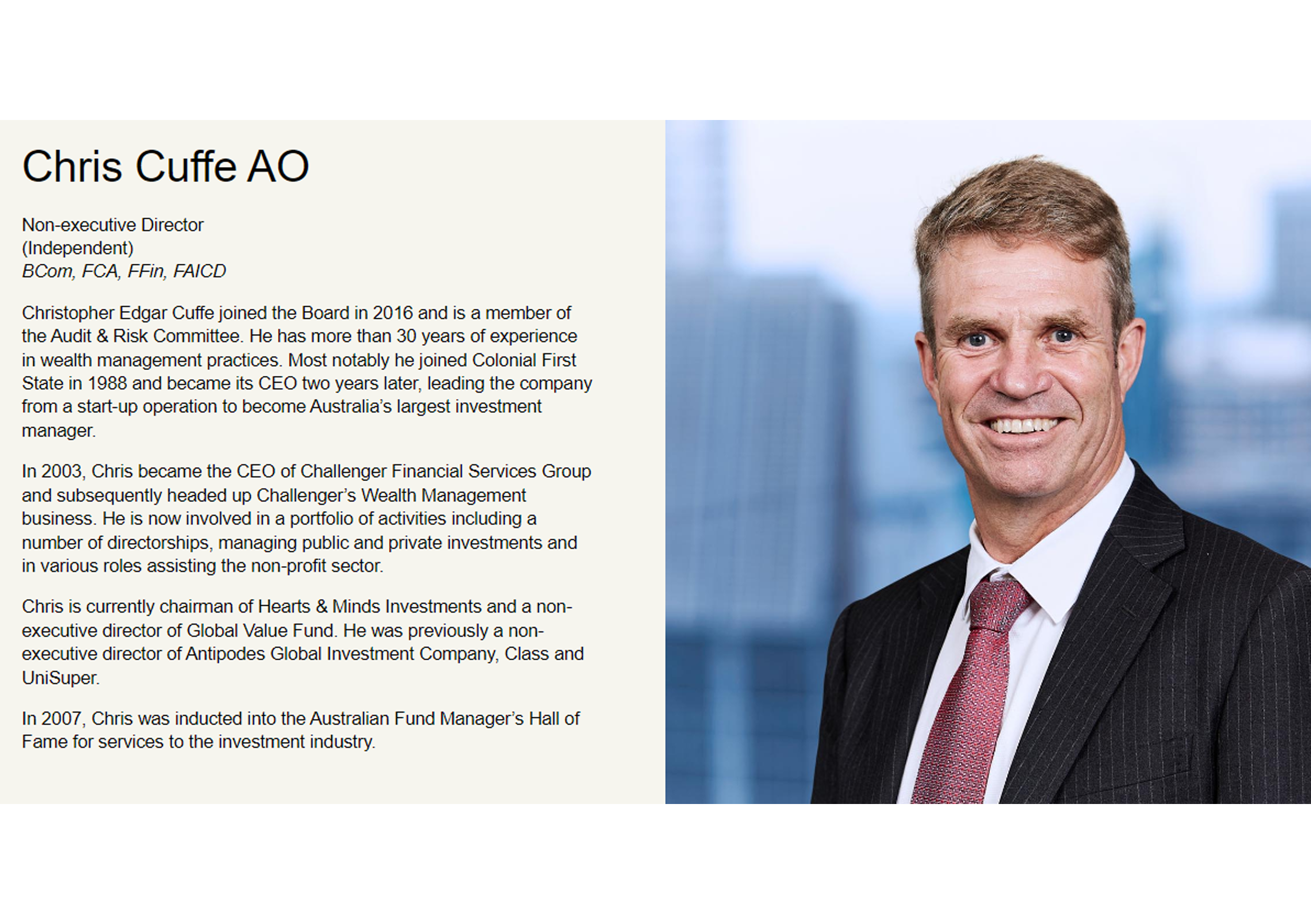 Chris Cuffe AO

Non-executive Director
(Independent)
BCom, FCA, FFin, FAICD

Christopher Edgar Cuffe joined the Board in 2016 and is a member of the Audit & Risk Committee. He has more than 30 years of experience in wealth management practices. Most notably he joined Colonial First State in 1988 and became its CEO two years later, leading the company from a start-up operation to become Australia's largest investment manager.

In 2003, Chris became the CEO of Challenger Financial Services Group and subsequently headed up Challenger's Wealth Management business. He is now involved in a portfolio of activities including a number of directorships, managing public and private investments and in various roles assisting the non-profit sector.

Chris is currently chairman of Hearts & Minds Investments and a non-executive director of Global Value Fund. He was previously a non-executive director of Antipodes Global Investment Company, Class and UniSuper.

In 2007, Chris was inducted into the Australian Fund Manager's Hall of Fame for services to the investment industry.